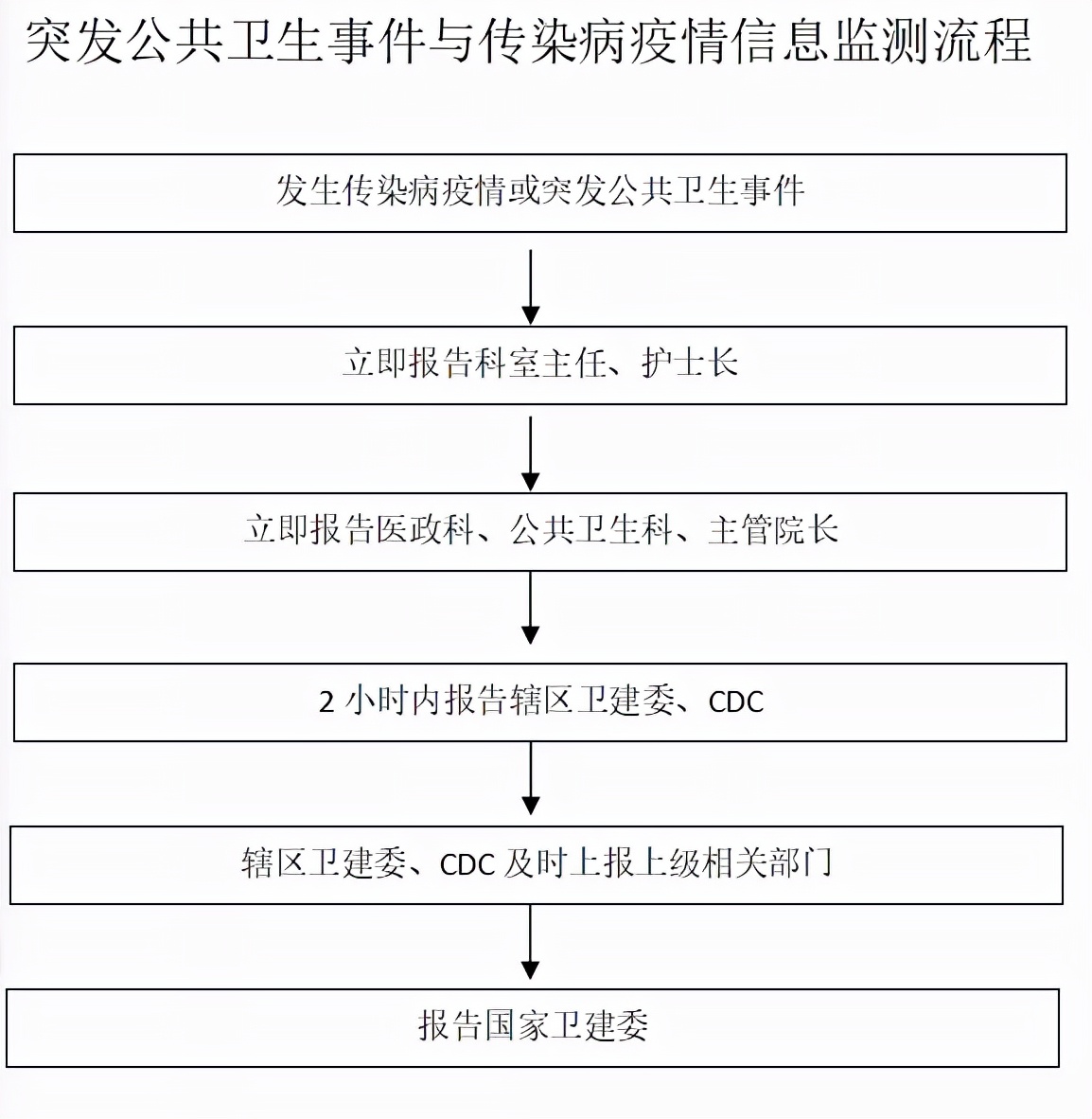 突发公共卫生事件与传染病疫情信息监测流程

发生传染病疫情或突发公共卫生事件

立即报告科室主任、护士长

立即报告医政科、公共卫生科、主管院长

2 小时内报告辖区卫建委、CDC

辖区卫建委、CDC 及时上报上级相关部门

报告国家卫建委